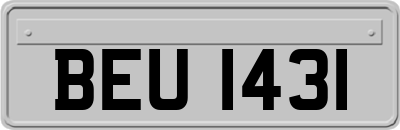 BEU 1431